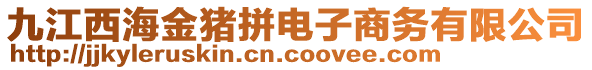 九江西海金猪拼电子商务有限公司
http://jjkyleruskin.cn.coovee.com